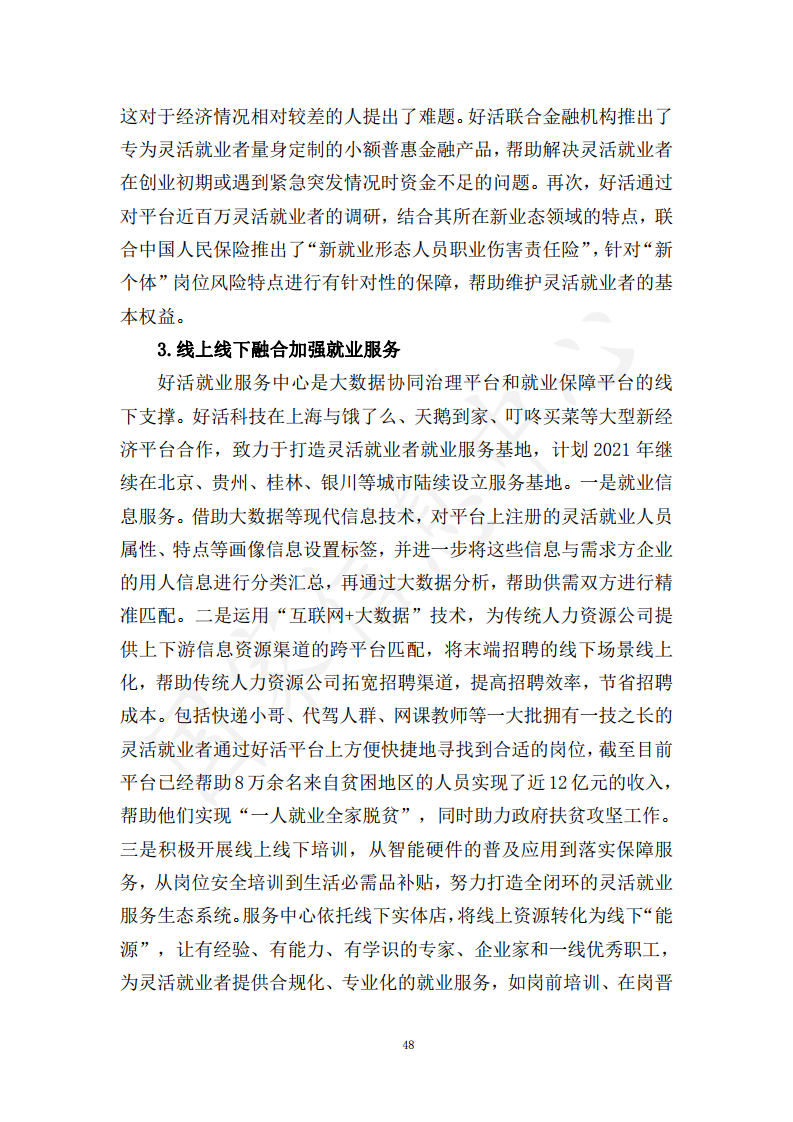 这对于经济情况相对较差的人提出了难题。好活联合金融机构推出了专为灵活就业者量身定制的小额普惠金融产品，帮助解决灵活就业者在创业初期或遇到紧急突发情况时资金不足的问题。再次，好活通过对平台近百万灵活就业者的调研，结合其所在新业态领域的特点，联合中国人民保险推出了“新就业形态人员职业伤害责任险”，针对“新个体”岗位风险特点进行有针对性的保障，帮助维护灵活就业者的基本权益。

3.线上线下融合加强就业服务

好活就业服务中心是大数据协同治理平台和就业保障平台的线下支撑。好活科技在上海与饿了么、天鹅到家、叮咚买菜等大型新经济平台合作，致力于打造灵活就业者就业服务基地，计划 2021 年继续在北京、贵州、桂林、银川等城市陆续设立服务基地。一是就业信息服务。借助大数据等现代信息技术，对平台上注册的灵活就业人员属性、特点等画像信息设置标签，并进一步将这些信息与需求方企业的用人信息进行分类汇总，再通过大数据分析，帮助供需双方进行精准匹配。二是运用“互联网+大数据”技术，为传统人力资源公司提供上下游信息资源渠道的跨平台匹配，将末端招聘的线下场景线上化，帮助传统人力资源公司拓宽招聘渠道，提高招聘效率，节省招聘成本。包括快递小哥、代驾人群、网课教师等一大批拥有一技之长的灵活就业者通过好活平台上方便快捷地寻找到合适的岗位，截至目前平台已经帮助 8 万余名来自贫困地区的人员实现了近 12 亿元的收入，帮助他们实现“一人就业全家脱贫”，同时助力政府扶贫攻坚工作。三是积极开展线上线下培训，从智能硬件的普及应用到落实保障服务，从岗位安全培训到生活必需品补贴，努力打造全闭环的灵活就业服务生态系统。服务中心依托线下实体店，将线上资源转化为线下“能源”，让有经验、有能力、有学识的专家、企业家和一线优秀职工，为灵活就业者提供合规化、专业化的就业服务，如岗前培训、在岗晋

48